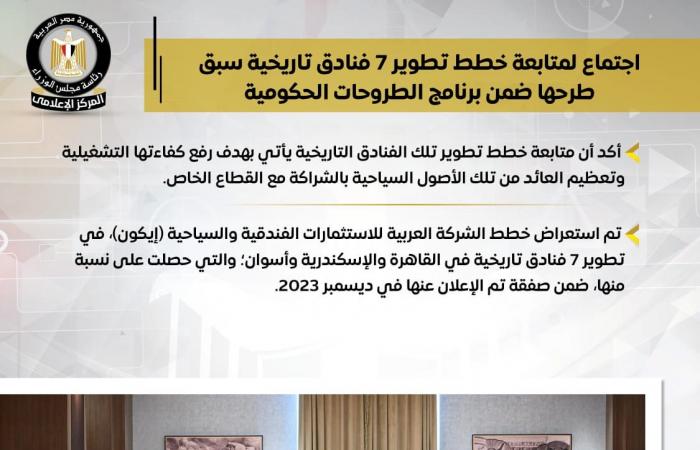 جمهورية مصر العربية
رئاسة مجلس الوزراء
المركز الإعلامي

اجتماع لمتابعة خطط تطوير 7 فنادق تاريخية سبق طرحها ضمن برنامج الطروحات الحكومية

أكد أن متابعة خطط تطوير تلك الفنادق التاريخية يأتي بهدف رفع كفاءتها التشغيلية وتعظيم العائد من تلك الأصول السياحية بالشراكة مع القطاع الخاص.

تم استعراض خطط الشركة العربية للاستثمارات الفندقية والسياحية (إيكون)، في تطوير 7 فنادق تاريخية في القاهرة والإسكندرية وأسوان؛ والتي حصلت على نسبة منها، ضمن صفقة تم الإعلان عنها في ديسمبر 2023.